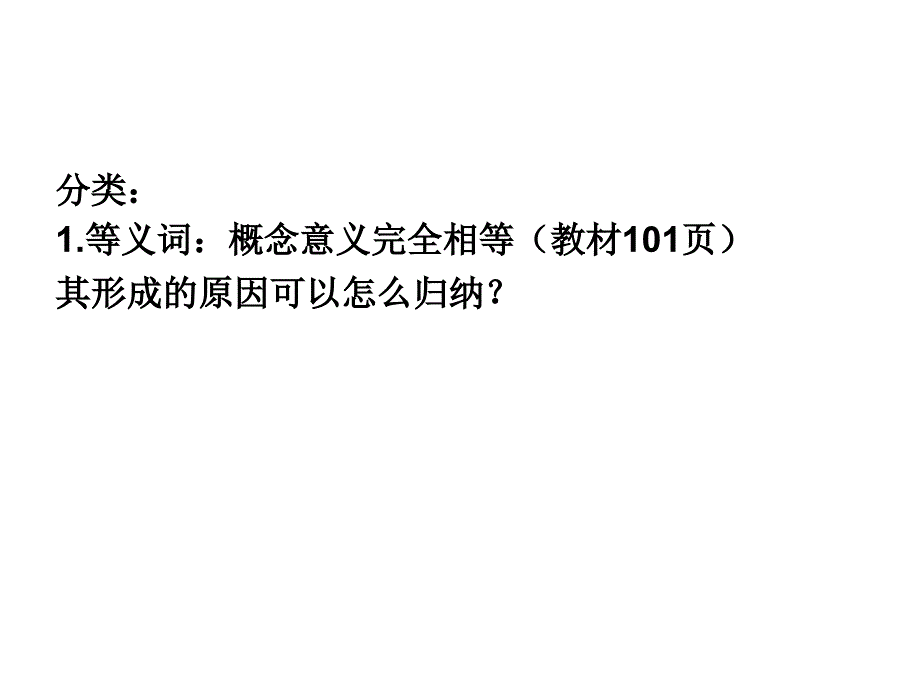 分类：
1.等义词：概念意义完全相等（教材101页）
其形成的原因可以怎么归纳？